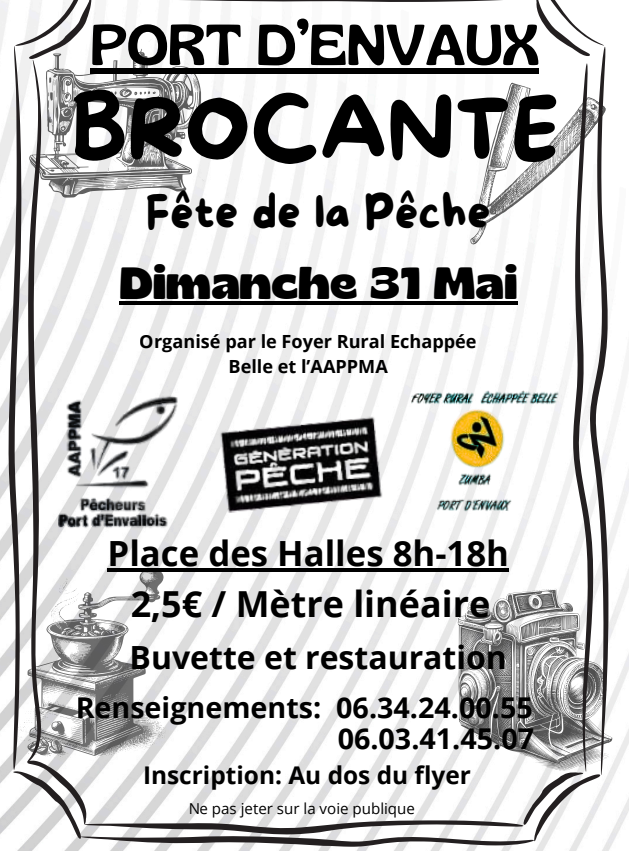 PORT D'ENVAUX

BROCANTE

Fête de la Pêche

Dimanche 31 Mai

Organisé par le Foyer Rural Echappée Belle et l'AAPPMA

AAPPMA

17

Pêcheurs Port d'Envallois

GÉNÉRATION PÊCHE

FOYER RURAL ÉCHAPPÉE BELLE

ZUMBA

PORT D'ENVAUX

Place des Halles 8h-18h

2,5€ / Mètre linéaire

Buvette et restauration

Renseignements: 06.34.24.00.55
06.03.41.45.07

Inscription: Au dos du flyer

Ne pas jeter sur la voie publique